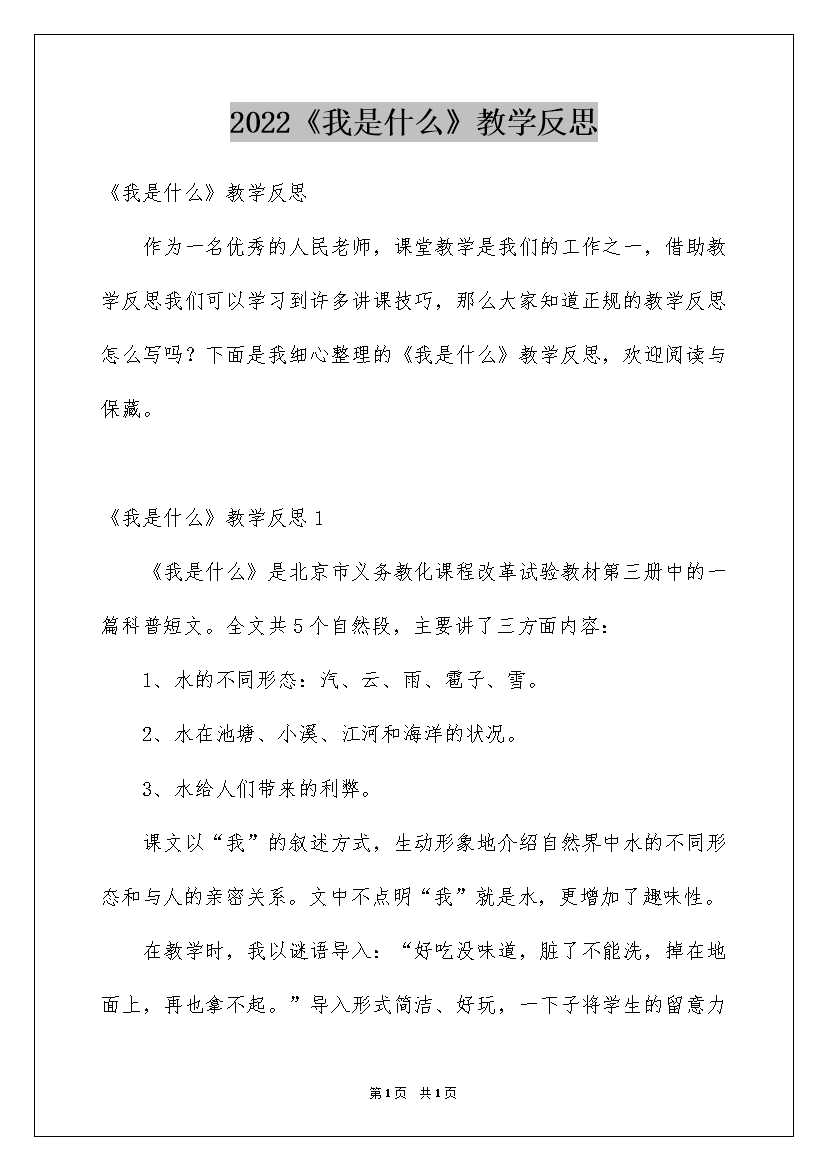 2022《我是什么》教学反思

《我是什么》教学反思

作为一名优秀的人民老师，课堂教学是我们的工作之一，借助教学反思我们可以学习到许多讲课技巧，那么大家知道正规的教学反思怎么写吗？下面是我细心整理的《我是什么》教学反思，欢迎阅读与保藏。

《我是什么》教学反思1

《我是什么》是北京市义务教化课程改革试验教材第三册中的一篇科普短文。全文共5个自然段，主要讲了三方面内容：

1、水的不同形态：汽、云、雨、雹子、雪。

2、水在池塘、小溪、江河和海洋的状况。

3、水给人们带来的利弊。

课文以“我”的叙述方式，生动形象地介绍自然界中水的不同形态和与人的亲密关系。文中不点明“我”就是水，更增加了趣味性。

在教学时，我以谜语导入：“好吃没味道，脏了不能洗，掉在地面上，再也拿不起。”导入形式简洁、好玩，一下子将学生的留意力

第1页 共1页